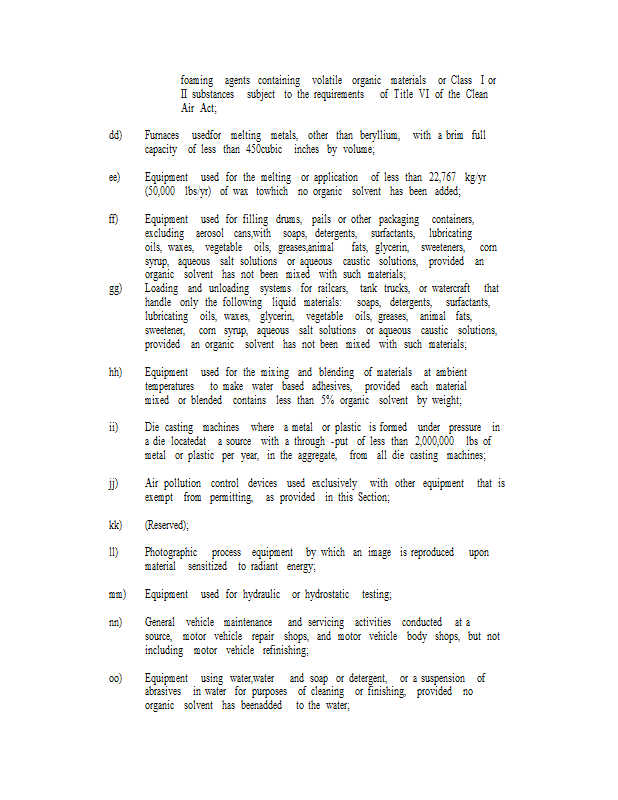 foaming agents containing volatile organic materials or Class I or II substances subject to the requirements of Title VI of the Clean Air Act;

dd) Furnaces usedfor melting metals, other than beryllium, with a brim full capacity of less than 450cubic inches by volume;

ee) Equipment used for the melting or application of less than 22,767 kg/yr (50,000 lbs/yr) of wax towhich no organic solvent has been added;

ff) Equipment used for filling drums, pails or other packaging containers, excluding aerosol cans,with soaps, detergents, surfactants, lubricating oils, waxes, vegetable oils, greases,animal fats, glycerin, sweeteners, corn syrup, aqueous salt solutions or aqueous caustic solutions, provided an organic solvent has not been mixed with such materials;

gg) Loading and unloading systems for railcars, tank trucks, or watercraft that handle only the following liquid materials: soaps, detergents, surfactants, lubricating oils, waxes, glycerin, vegetable oils, greases, animal fats, sweetener, corn syrup, aqueous salt solutions or aqueous caustic solutions, provided an organic solvent has not been mixed with such materials;

hh) Equipment used for the mixing and blending of materials at ambient temperatures to make water based adhesives, provided each material mixed or blended contains less than 5% organic solvent by weight;

ii) Die casting machines where a metal or plastic is formed under pressure in a die locatedat a source with a through -put of less than 2,000,000 lbs of metal or plastic per year, in the aggregate, from all die casting machines;

jj) Air pollution control devices used exclusively with other equipment that is exempt from permitting, as provided in this Section;

kk) (Reserved);

ll) Photographic process equipment by which an image is reproduced upon material sensitized to radiant energy;

mm) Equipment used for hydraulic or hydrostatic testing;

nn) General vehicle maintenance and servicing activities conducted at a source, motor vehicle repair shops, and motor vehicle body shops, but not including motor vehicle refinishing;

oo) Equipment using water,water and soap or detergent, or a suspension of abrasives in water for purposes of cleaning or finishing, provided no organic solvent has beenadded to the water;